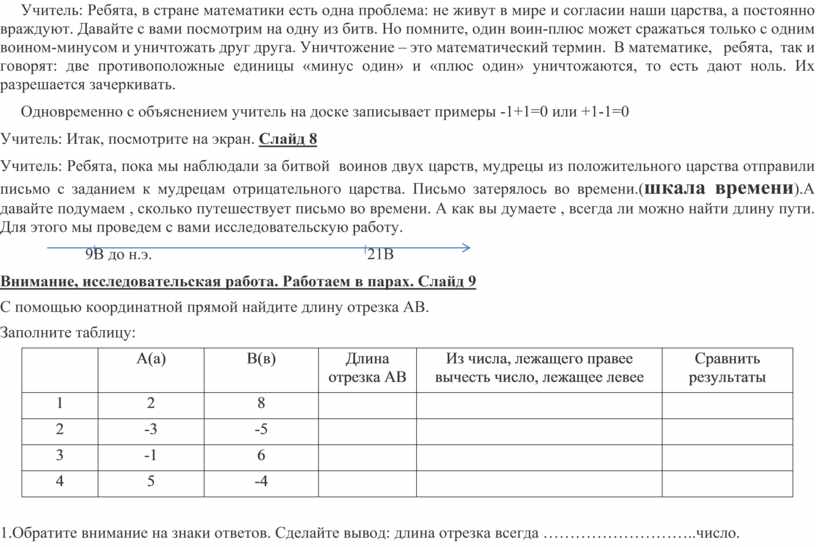 Учитель: Ребята, в стране математики есть одна проблема: не живут в мире и согласии наши царства, а постоянно враждуют. Давайте с вами посмотрим на одну из битв. Но помните, один воин-плюс может сражаться только с одним воином-минусом и уничтожать друг друга. Уничтожение – это математический термин. В математике, ребята, так и говорят: две противоположные единицы «минус один» и «плюс один» уничтожаются, то есть дают ноль. Их разрешается зачеркивать.

Одновременно с объяснением учитель на доске записывает примеры -1+1=0 или +1-1=0

Учитель: Итак, посмотрите на экран. Слайд 8

Учитель: Ребята, пока мы наблюдали за битвой воинов двух царств, мудрецы из положительного царства отправили письмо с заданием к мудрецам отрицательного царства. Письмо затерялось во времени.(шкала времени).А давайте подумаем , сколько путешествует письмо во времени. А как вы думаете , всегда ли можно найти длину пути. Для этого мы проведем с вами исследовательскую работу.

9В до н.э. 21В

Внимание, исследовательская работа. Работаем в парах. Слайд 9

С помощью координатной прямой найдите длину отрезка АВ.

Заполните таблицу:

| | А(а) | В(в) | Длина отрезка АВ | Из числа, лежащего правее вычесть число, лежащее левее | Сравнить результаты |
|---|---|---|---|---|---|
| 1 | 2 | 8 | | | |
| 2 | -3 | -5 | | | |
| 3 | -1 | 6 | | | |
| 4 | 5 | -4 | | | |

1.Обратите внимание на знаки ответов. Сделайте вывод: длина отрезка всегда ………………………..число.